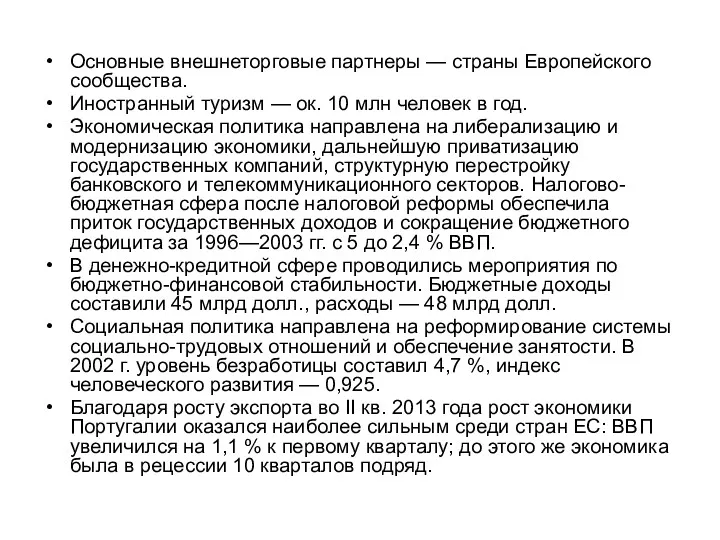 • Основные внешнеторговые партнеры — страны Европейского сообщества.
• Иностранный туризм — ок. 10 млн человек в год.
• Экономическая политика направлена на либерализацию и модернизацию экономики, дальнейшую приватизацию государственных компаний, структурную перестройку банковского и телекоммуникационного секторов. Налогово-бюджетная сфера после налоговой реформы обеспечила приток государственных доходов и сокращение бюджетного дефицита за 1996—2003 гг. с 5 до 2,4 % ВВП.
• В денежно-кредитной сфере проводились мероприятия по бюджетно-финансовой стабильности. Бюджетные доходы составили 45 млрд долл., расходы — 48 млрд долл.
• Социальная политика направлена на реформирование системы социально-трудовых отношений и обеспечение занятости. В 2002 г. уровень безработицы составил 4,7 %, индекс человеческого развития — 0,925.
• Благодаря росту экспорта во II кв. 2013 года рост экономики Португалии оказался наиболее сильным среди стран ЕС: ВВП увеличился на 1,1 % к первому кварталу; до этого же экономика была в рецессии 10 кварталов подряд.